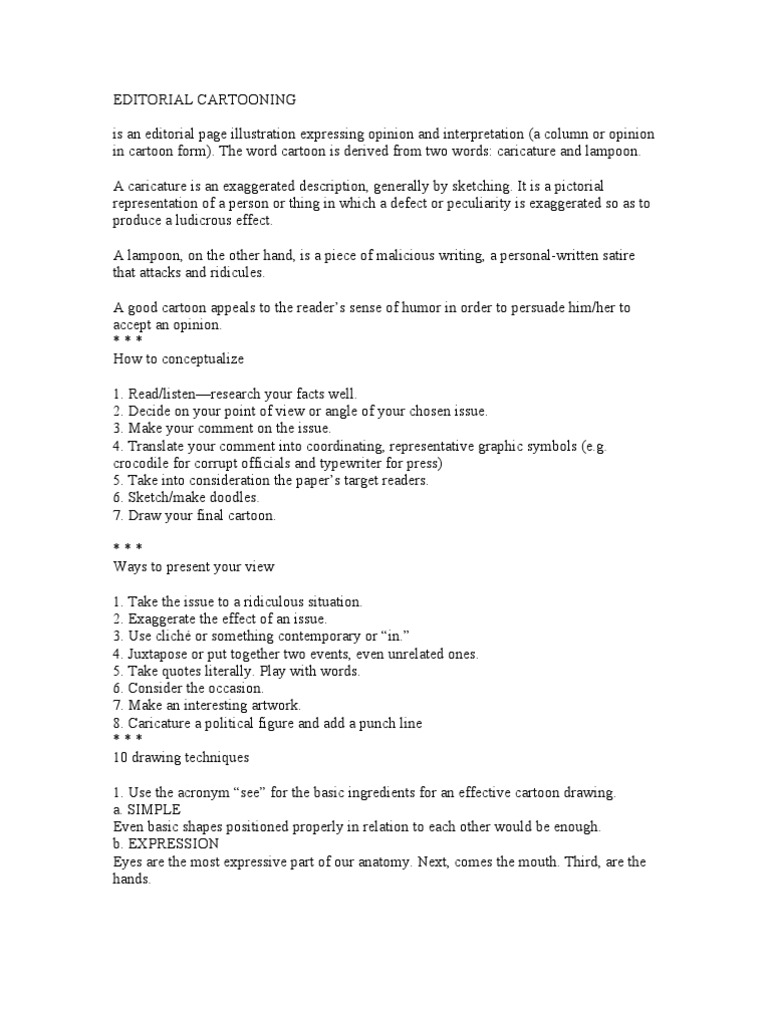 EDITORIAL CARTOONING

is an editorial page illustration expressing opinion and interpretation (a column or opinion in cartoon form). The word cartoon is derived from two words: caricature and lampoon.

A caricature is an exaggerated description, generally by sketching. It is a pictorial representation of a person or thing in which a defect or peculiarity is exaggerated so as to produce a ludicrous effect.

A lampoon, on the other hand, is a piece of malicious writing, a personal-written satire that attacks and ridicules.

A good cartoon appeals to the reader's sense of humor in order to persuade him/her to accept an opinion.
* * *
How to conceptualize

1. Read/listen—research your facts well.
2. Decide on your point of view or angle of your chosen issue.
3. Make your comment on the issue.
4. Translate your comment into coordinating, representative graphic symbols (e.g. crocodile for corrupt officials and typewriter for press)
5. Take into consideration the paper's target readers.
6. Sketch/make doodles.
7. Draw your final cartoon.

* * *
Ways to present your view

1. Take the issue to a ridiculous situation.
2. Exaggerate the effect of an issue.
3. Use cliché or something contemporary or "in."
4. Juxtapose or put together two events, even unrelated ones.
5. Take quotes literally. Play with words.
6. Consider the occasion.
7. Make an interesting artwork.
8. Caricature a political figure and add a punch line
* * *
10 drawing techniques

1. Use the acronym "see" for the basic ingredients for an effective cartoon drawing.
a. SIMPLE
Even basic shapes positioned properly in relation to each other would be enough.
b. EXPRESSION
Eyes are the most expressive part of our anatomy. Next, comes the mouth. Third, are the hands.